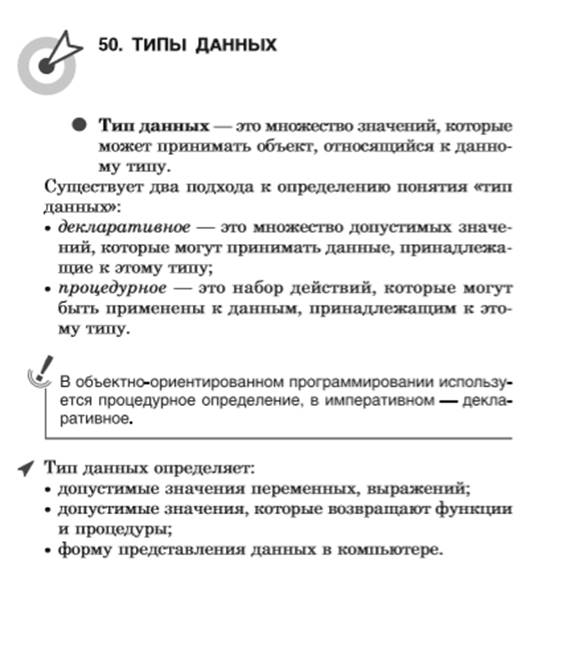 50. ТИПЫ ДАННЫХ

Тип данных — это множество значений, которые может принимать объект, относящийся к данному типу.

Существует два подхода к определению понятия «тип данных»:

• декларативное — это множество допустимых значений, которые могут принимать данные, принадлежащие к этому типу;

• процедурное — это набор действий, которые могут быть применены к данным, принадлежащим к этому типу.

В объектно-ориентированном программировании используется процедурное определение, в императивном — декларативное.

Тип данных определяет:

• допустимые значения переменных, выражений;

• допустимые значения, которые возвращают функции и процедуры;

• форму представления данных в компьютере.